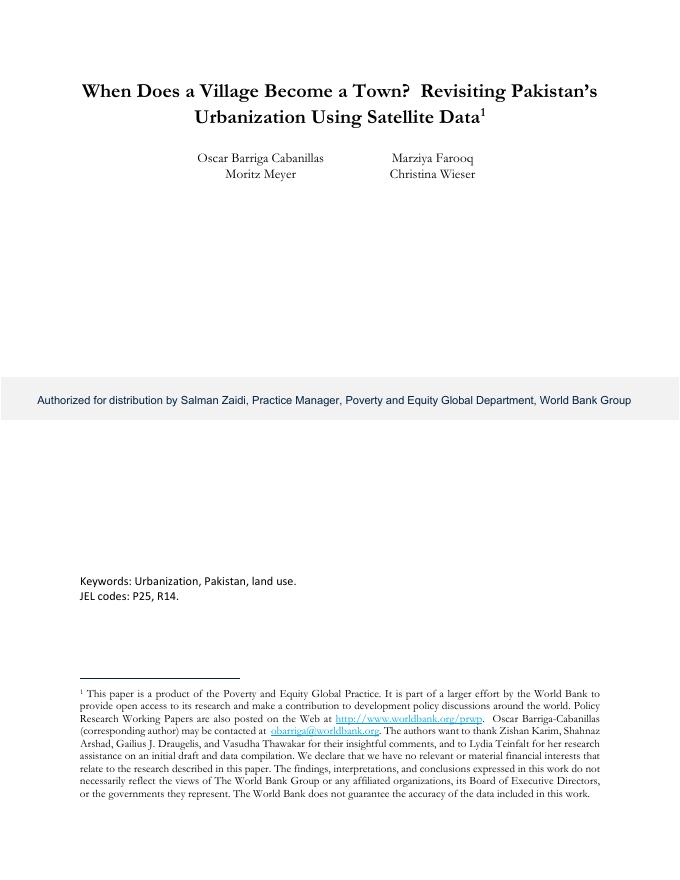 When Does a Village Become a Town?  Revisiting Pakistan's Urbanization Using Satellite Data$^1$

Oscar Barriga Cabanillas
Moritz Meyer

Marziya Farooq
Christina Wieser

Authorized for distribution by Salman Zaidi, Practice Manager, Poverty and Equity Global Department, World Bank Group

Keywords: Urbanization, Pakistan, land use.
JEL codes: P25, R14.

$^1$ This paper is a product of the Poverty and Equity Global Practice. It is part of a larger effort by the World Bank to provide open access to its research and make a contribution to development policy discussions around the world. Policy Research Working Papers are also posted on the Web at http://www.worldbank.org/prwp. Oscar Barriga-Cabanillas (corresponding author) may be contacted at obarriga@worldbank.org. The authors want to thank Zishan Karim, Shahnaz Arshad, Gailius J. Draugelis, and Vasudha Thawakar for their insightful comments, and to Lydia Teinfalt for her research assistance on an initial draft and data compilation. We declare that we have no relevant or material financial interests that relate to the research described in this paper. The findings, interpretations, and conclusions expressed in this work do not necessarily reflect the views of The World Bank Group or any affiliated organizations, its Board of Executive Directors, or the governments they represent. The World Bank does not guarantee the accuracy of the data included in this work.